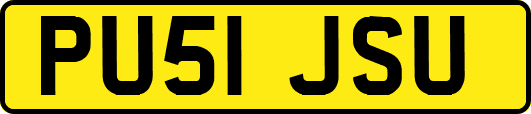 PU51 JSU